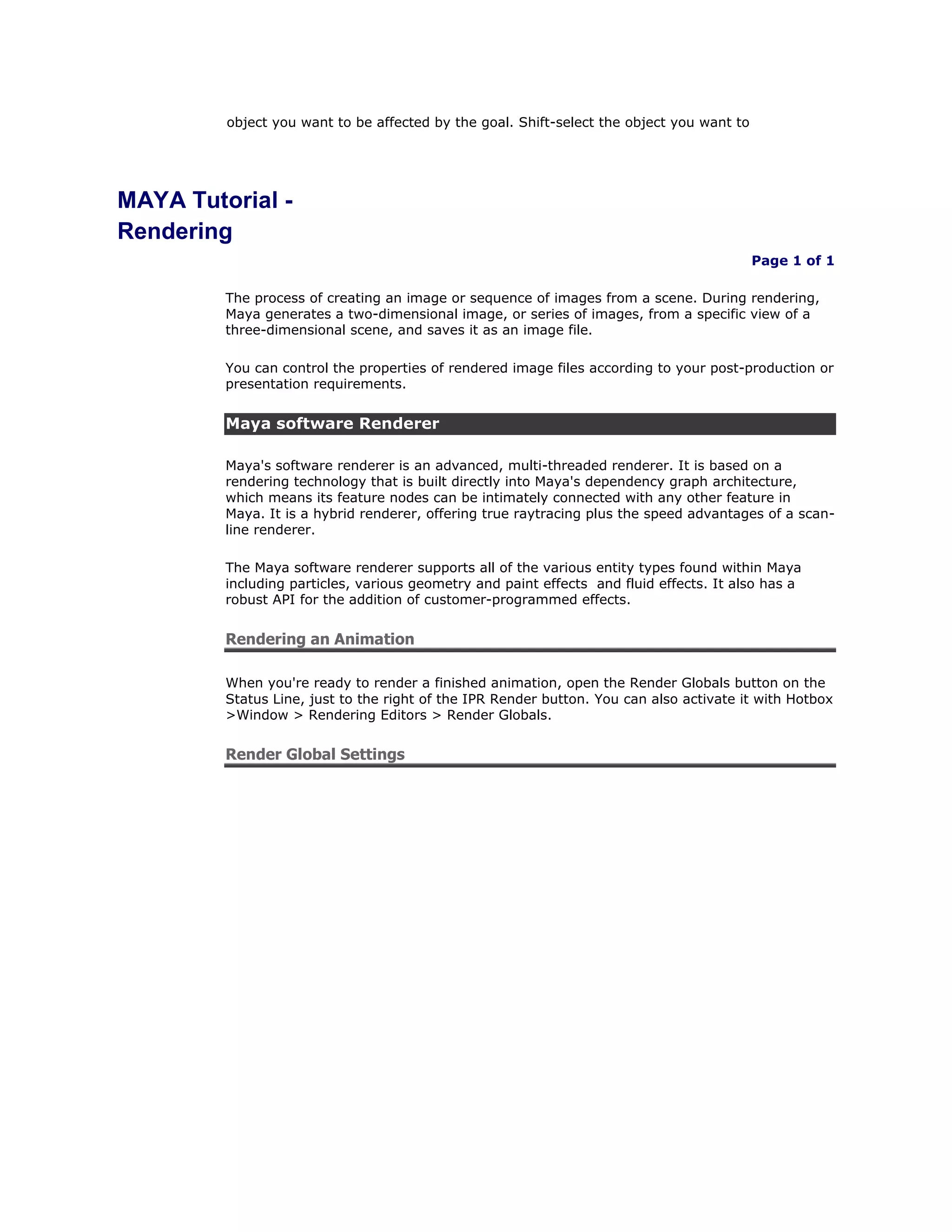 object you want to be affected by the goal. Shift-select the object you want to

MAYA Tutorial - Rendering

Page 1 of 1

The process of creating an image or sequence of images from a scene. During rendering, Maya generates a two-dimensional image, or series of images, from a specific view of a three-dimensional scene, and saves it as an image file.

You can control the properties of rendered image files according to your post-production or presentation requirements.

Maya software Renderer

Maya's software renderer is an advanced, multi-threaded renderer. It is based on a rendering technology that is built directly into Maya's dependency graph architecture, which means its feature nodes can be intimately connected with any other feature in Maya. It is a hybrid renderer, offering true raytracing plus the speed advantages of a scan-line renderer.

The Maya software renderer supports all of the various entity types found within Maya including particles, various geometry and paint effects and fluid effects. It also has a robust API for the addition of customer-programmed effects.

Rendering an Animation

When you're ready to render a finished animation, open the Render Globals button on the Status Line, just to the right of the IPR Render button. You can also activate it with Hotbox >Window > Rendering Editors > Render Globals.

Render Global Settings